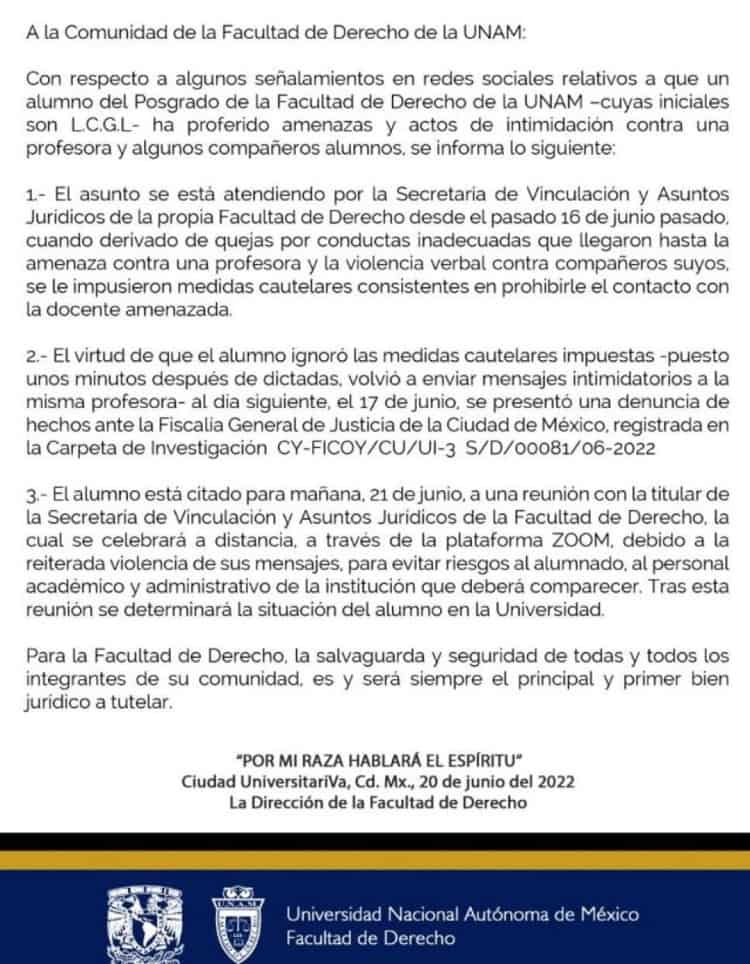 A la Comunidad de la Facultad de Derecho de la UNAM:

Con respecto a algunos señalamientos en redes sociales relativos a que un alumno del Posgrado de la Facultad de Derecho de la UNAM –cuyas iniciales son L.C.G.L- ha proferido amenazas y actos de intimidación contra una profesora y algunos compañeros alumnos, se informa lo siguiente:

1.- El asunto se está atendiendo por la Secretaria de Vinculación y Asuntos Jurídicos de la propia Facultad de Derecho desde el pasado 16 de junio pasado, cuando derivado de quejas por conductas inadecuadas que llegaron hasta la amenaza contra una profesora y la violencia verbal contra compañeros suyos, se le impusieron medidas cautelares consistentes en prohibirle el contacto con la docente amenazada.

2.- El virtud de que el alumno ignoró las medidas cautelares impuestas -puesto unos minutos después de dictadas, volvió a enviar mensajes intimidatorios a la misma profesora- al día siguiente, el 17 de junio, se presentó una denuncia de hechos ante la Fiscalía General de Justicia de la Ciudad de México, registrada en la Carpeta de Investigación CY-FICOY/CU/UI-3 S/D/00081/06-2022

3.- El alumno está citado para mañana, 21 de junio, a una reunión con la titular de la Secretaría de Vinculación y Asuntos Jurídicos de la Facultad de Derecho, la cual se celebrará a distancia, a través de la plataforma ZOOM, debido a la reiterada violencia de sus mensajes, para evitar riesgos al alumnado, al personal académico y administrativo de la institución que deberá comparecer. Tras esta reunión se determinará la situación del alumno en la Universidad.

Para la Facultad de Derecho, la salvaguarda y seguridad de todas y todos los integrantes de su comunidad, es y será siempre el principal y primer bien jurídico a tutelar.

"POR MI RAZA HABLARÁ EL ESPÍRITU"
Ciudad UniversitariVa, Cd. Mx., 20 de junio del 2022
La Dirección de la Facultad de Derecho

Universidad Nacional Autónoma de México
Facultad de Derecho